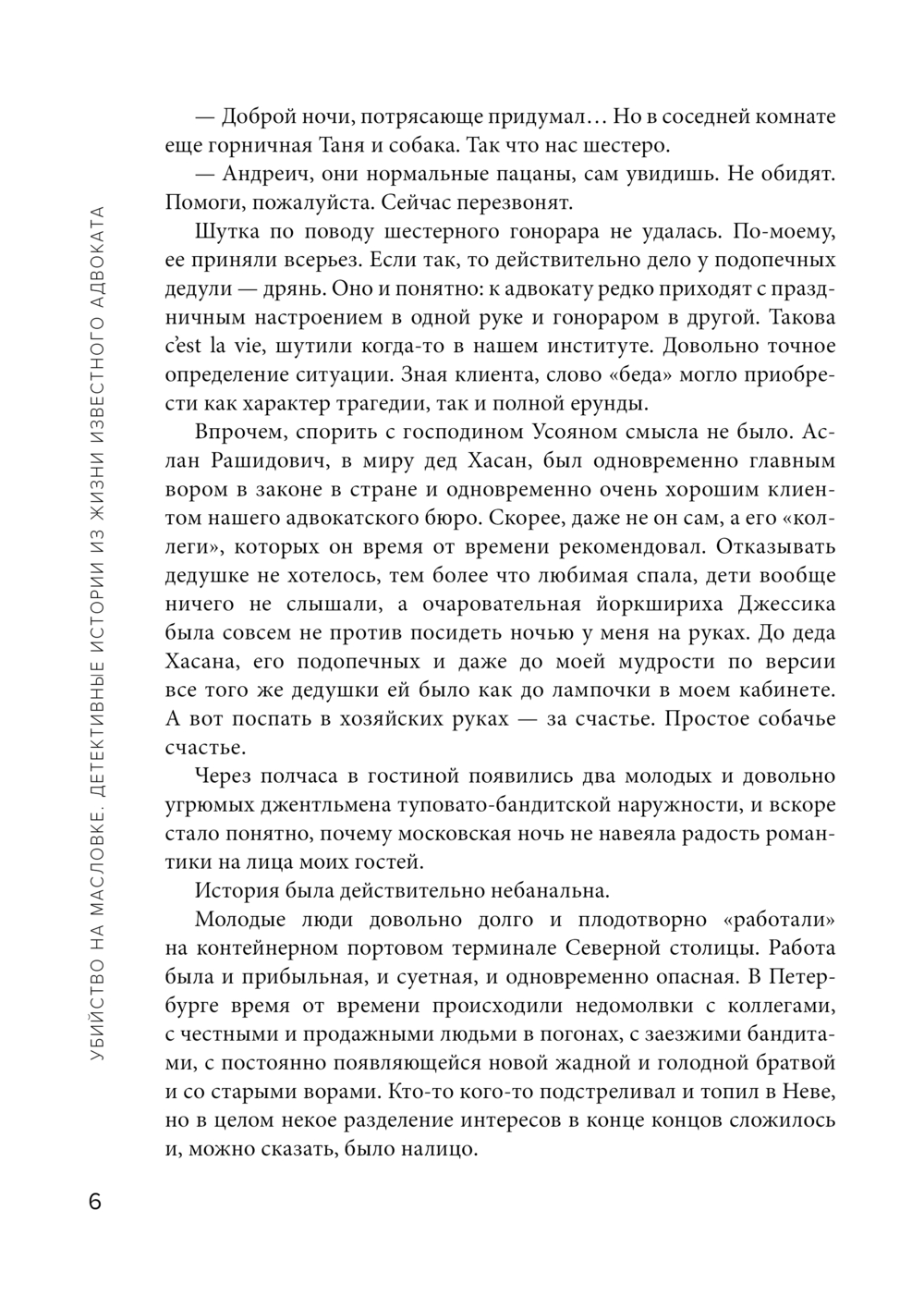 УБИЙСТВО НА МАСЛОВКЕ. ДЕТЕКТИВНЫЕ ИСТОРИИ ИЗ ЖИЗНИ ИЗВЕСТНОГО АДВОКАТА

— Доброй ночи, потрясающе придумал… Но в соседней комнате еще горничная Таня и собака. Так что нас шестеро.

— Андреич, они нормальные пацаны, сам увидишь. Не обидят. Помоги, пожалуйста. Сейчас перезвонят.

Шутка по поводу шестерного гонорара не удалась. По-моему, ее приняли всерьез. Если так, то действительно дело у подопечных дедули — дрянь. Оно и понятно: к адвокату редко приходят с праздничным настроением в одной руке и гонораром в другой. Такова c'est la vie, шутили когда-то в нашем институте. Довольно точное определение ситуации. Зная клиента, слово «беда» могло приобрести как характер трагедии, так и полной ерунды.

Впрочем, спорить с господином Усояном смысла не было. Аслан Рашидович, в миру дед Хасан, был одновременно главным вором в законе в стране и одновременно очень хорошим клиентом нашего адвокатского бюро. Скорее, даже не он сам, а его «коллеги», которых он время от времени рекомендовал. Отказывать дедушке не хотелось, тем более что любимая спала, дети вообще ничего не слышали, а очаровательная йоркшириха Джессика была совсем не против посидеть ночью у меня на руках. До деда Хасана, его подопечных и даже до моей мудрости по версии все того же дедушки ей было как до лампочки в моем кабинете. А вот поспать в хозяйских руках — за счастье. Простое собачье счастье.

Через полчаса в гостиной появились два молодых и довольно угрюмых джентльмена туповато-бандитской наружности, и вскоре стало понятно, почему московская ночь не навеяла радость романтики на лица моих гостей.

История была действительно небанальна.

Молодые люди довольно долго и плодотворно «работали» на контейнерном портовом терминале Северной столицы. Работа была и прибыльная, и суетная, и одновременно опасная. В Петербурге время от времени происходили недомолвки с коллегами, с честными и продажными людьми в погонах, с заезжими бандитами, с постоянно появляющейся новой жадной и голодной братвой и со старыми ворами. Кто-то кого-то подстреливал и топил в Неве, но в целом некое разделение интересов в конце концов сложилось и, можно сказать, было налицо.

6